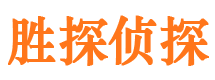 胜探侦探